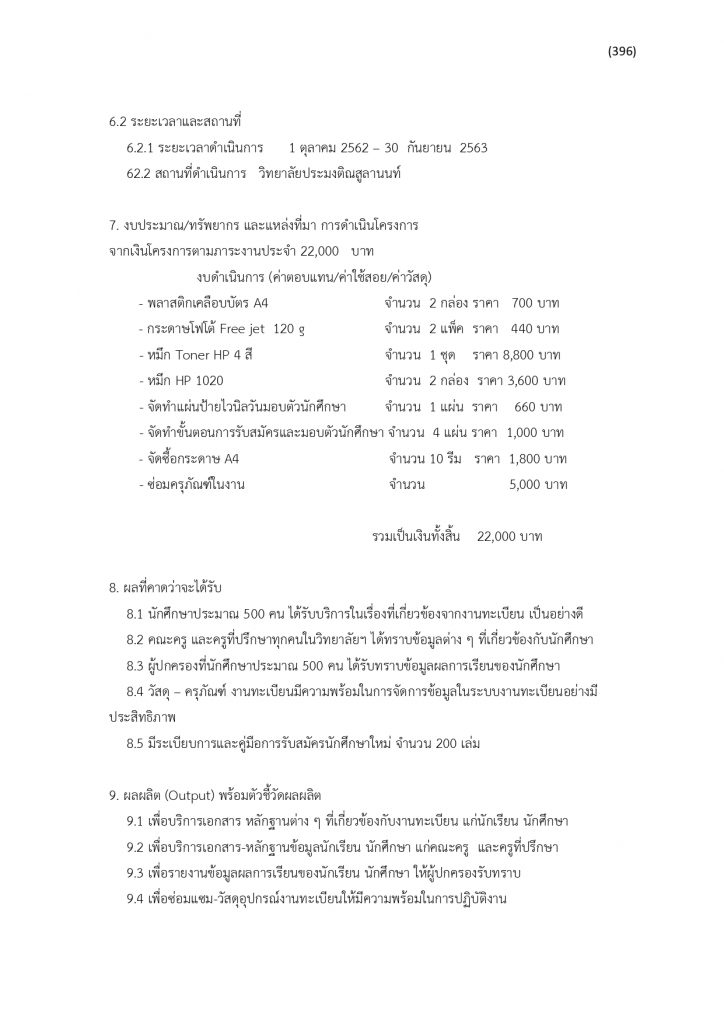 (396)

6.2 ระยะเวลาและสถานที่

6.2.1 ระยะเวลาดำเนินการ 1 ตุลาคม 2562 – 30 กันยายน 2563

62.2 สถานที่ดำเนินการ วิทยาลัยประมงติณสูลานนท์

7. งบประมาณ/ทรัพยากร และแหล่งที่มา การดำเนินโครงการ
จากเงินโครงการตามภาระงานประจำ 22,000 บาท

งบดำเนินการ (ค่าตอบแทน/ค่าใช้สอย/ค่าวัสดุ)

- พลาสติกเคลือบบัตร A4 จำนวน 2 กล่อง ราคา 700 บาท
- กระดาษโฟโต้ Free jet 120 g จำนวน 2 แพ็ค ราคา 440 บาท
- หมึก Toner HP 4 สี จำนวน 1 ชุด ราคา 8,800 บาท
- หมึก HP 1020 จำนวน 2 กล่อง ราคา 3,600 บาท
- จัดทำแผ่นป้ายไวนิลวันมอบตัวนักศึกษา จำนวน 1 แผ่น ราคา 660 บาท
- จัดทำขั้นตอนการรับสมัครและมอบตัวนักศึกษา จำนวน 4 แผ่น ราคา 1,000 บาท
- จัดซื้อกระดาษ A4 จำนวน 10 รีม ราคา 1,800 บาท
- ซ่อมครุภัณฑ์ในงาน จำนวน 5,000 บาท

รวมเป็นเงินทั้งสิ้น 22,000 บาท

8. ผลที่คาดว่าจะได้รับ

8.1 นักศึกษาประมาณ 500 คน ได้รับบริการในเรื่องที่เกี่ยวข้องจากงานทะเบียน เป็นอย่างดี

8.2 คณะครู และครูที่ปรึกษาทุกคนในวิทยาลัยฯ ได้ทราบข้อมูลต่าง ๆ ที่เกี่ยวข้องกับนักศึกษา

8.3 ผู้ปกครองที่นักศึกษาประมาณ 500 คน ได้รับทราบข้อมูลผลการเรียนของนักศึกษา

8.4 วัสดุ – ครุภัณฑ์ งานทะเบียนมีความพร้อมในการจัดการข้อมูลในระบบงานทะเบียนอย่างมีประสิทธิภาพ

8.5 มีระเบียบการและคู่มือการรับสมัครนักศึกษาใหม่ จำนวน 200 เล่ม

9. ผลผลิต (Output) พร้อมตัวชี้วัดผลผลิต

9.1 เพื่อบริการเอกสาร หลักฐานต่าง ๆ ที่เกี่ยวข้องกับงานทะเบียน แก่นักเรียน นักศึกษา

9.2 เพื่อบริการเอกสาร-หลักฐานข้อมูลนักเรียน นักศึกษา แก่คณะครู และครูที่ปรึกษา

9.3 เพื่อรายงานข้อมูลผลการเรียนของนักเรียน นักศึกษา ให้ผู้ปกครองรับทราบ

9.4 เพื่อซ่อมแซม-วัสดุอุปกรณ์งานทะเบียนให้มีความพร้อมในการปฏิบัติงาน